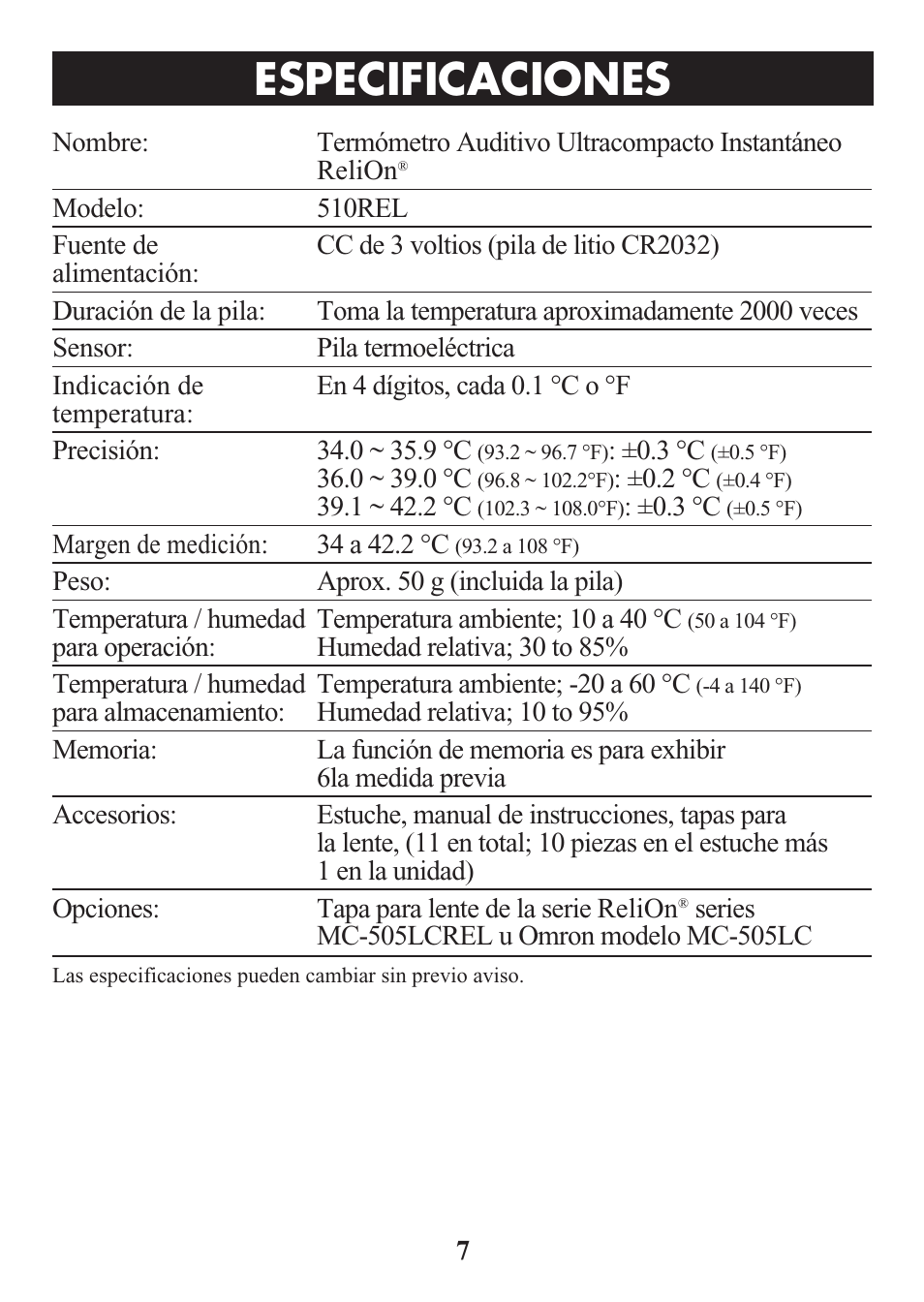 ESPECIFICACIONES

| | |
|---|---|
| Nombre: | Termómetro Auditivo Ultracompacto Instantáneo ReliOn® |
| Modelo: | 510REL |
| Fuente de alimentación: | CC de 3 voltios (pila de litio CR2032) |
| Duración de la pila: | Toma la temperatura aproximadamente 2000 veces |
| Sensor: | Pila termoeléctrica |
| Indicación de temperatura: | En 4 dígitos, cada 0.1 °C o °F |
| Precisión: | 34.0 ~ 35.9 °C (93.2 ~ 96.7 °F): ±0.3 °C (±0.5 °F) 36.0 ~ 39.0 °C (96.8 ~ 102.2°F): ±0.2 °C (±0.4 °F) 39.1 ~ 42.2 °C (102.3 ~ 108.0°F): ±0.3 °C (±0.5 °F) |
| Margen de medición: | 34 a 42.2 °C (93.2 a 108 °F) |
| Peso: | Aprox. 50 g (incluida la pila) |
| Temperatura / humedad para operación: | Temperatura ambiente; 10 a 40 °C (50 a 104 °F) Humedad relativa; 30 to 85% |
| Temperatura / humedad para almacenamiento: | Temperatura ambiente; -20 a 60 °C (-4 a 140 °F) Humedad relativa; 10 to 95% |
| Memoria: | La función de memoria es para exhibir 6la medida previa |
| Accesorios: | Estuche, manual de instrucciones, tapas para la lente, (11 en total; 10 piezas en el estuche más 1 en la unidad) |
| Opciones: | Tapa para lente de la serie ReliOn® series MC-505LCREL u Omron modelo MC-505LC |

Las especificaciones pueden cambiar sin previo aviso.

7